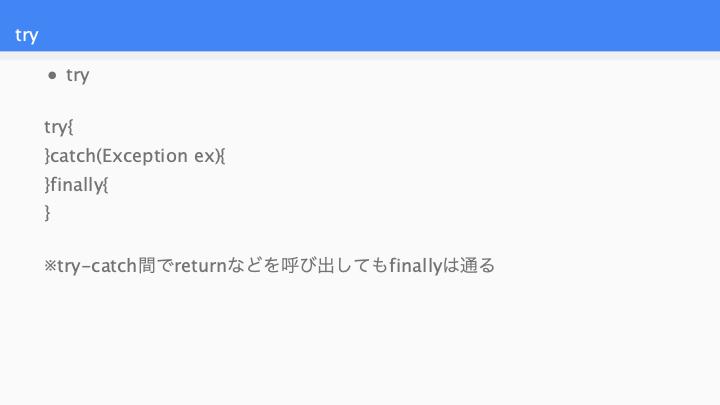 try

• try

try{
}catch(Exception ex){
}finally{
}

※try-catch間でreturnなどを呼び出してもfinallyは通る